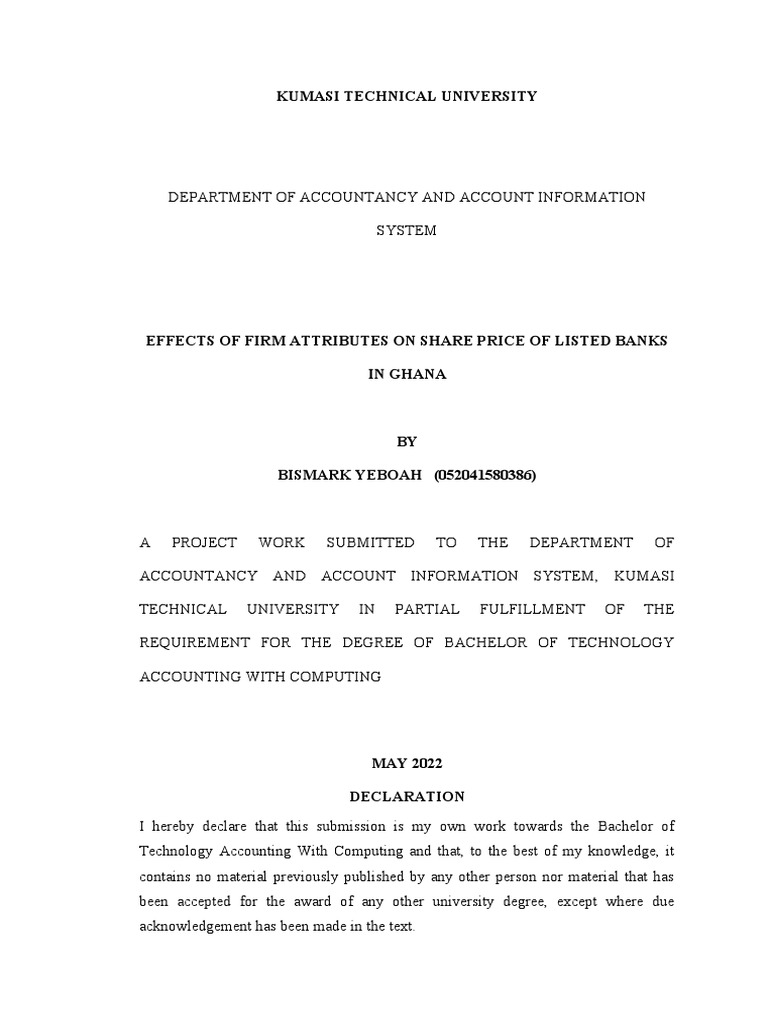 KUMASI TECHNICAL UNIVERSITY

DEPARTMENT OF ACCOUNTANCY AND ACCOUNT INFORMATION SYSTEM

EFFECTS OF FIRM ATTRIBUTES ON SHARE PRICE OF LISTED BANKS IN GHANA

BY

BISMARK YEBOAH (052041580386)

A PROJECT WORK SUBMITTED TO THE DEPARTMENT OF ACCOUNTANCY AND ACCOUNT INFORMATION SYSTEM, KUMASI TECHNICAL UNIVERSITY IN PARTIAL FULFILLMENT OF THE REQUIREMENT FOR THE DEGREE OF BACHELOR OF TECHNOLOGY ACCOUNTING WITH COMPUTING

MAY 2022

DECLARATION

I hereby declare that this submission is my own work towards the Bachelor of Technology Accounting With Computing and that, to the best of my knowledge, it contains no material previously published by any other person nor material that has been accepted for the award of any other university degree, except where due acknowledgement has been made in the text.